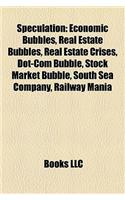 Speculation: Economic Bubbles, Real Estate Bubbles, Real Estate Crises, Dot-Com Bubble, Stock Market Bubble, South Sea Company, Railway Mania

Books LLC